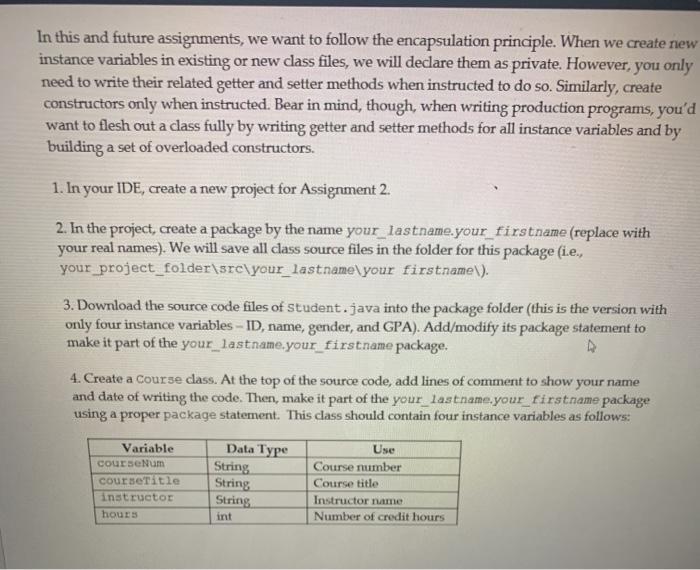 In this and future assignments, we want to follow the encapsulation principle. When we create new instance variables in existing or new class files, we will declare them as private. However, you only need to write their related getter and setter methods when instructed to do so. Similarly, create constructors only when instructed. Bear in mind, though, when writing production programs, you'd want to flesh out a class fully by writing getter and setter methods for all instance variables and by building a set of overloaded constructors.

1. In your IDE, create a new project for Assignment 2.

2. In the project, create a package by the name your_lastname.your_firstname (replace with your real names). We will save all class source files in the folder for this package (i.e., your_project_folder\src\your_lastname\your firstname\).

3. Download the source code files of Student.java into the package folder (this is the version with only four instance variables – ID, name, gender, and GPA). Add/modify its package statement to make it part of the your_lastname.your_firstname package.

4. Create a Course class. At the top of the source code, add lines of comment to show your name and date of writing the code. Then, make it part of the your_lastname.your_firstname package using a proper package statement. This class should contain four instance variables as follows:

| Variable | Data Type | Use |
|---|---|---|
| courseNum | String | Course number |
| courseTitle | String | Course title |
| instructor | String | Instructor name |
| hours | int | Number of credit hours |